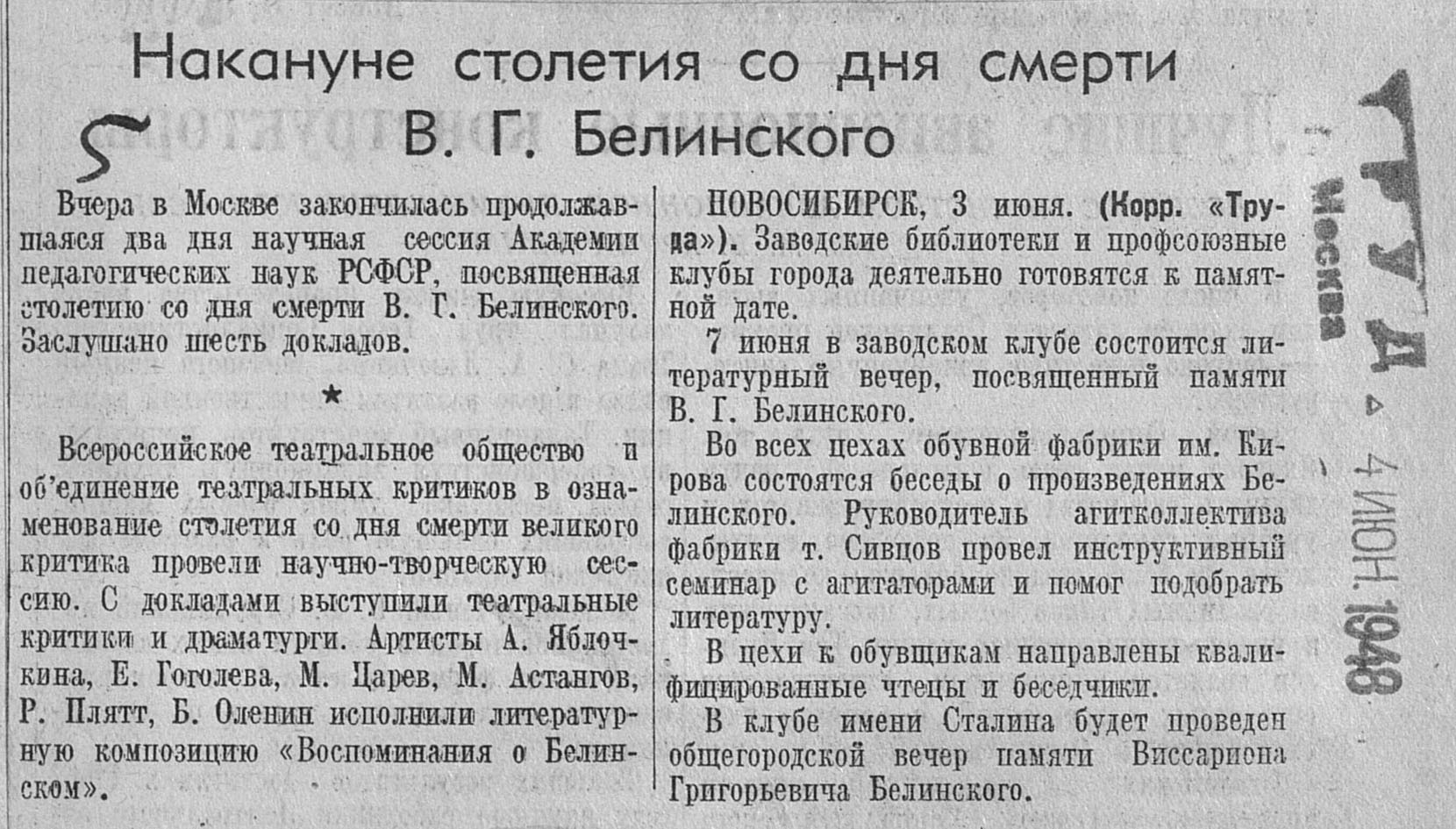 Накануне столетия со дня смерти В. Г. Белинского

Вчера в Москве закончилась продолжавшаяся два дня научная сессия Академии педагогических наук РСФСР, посвященная столетию со дня смерти В. Г. Белинского. Заслушано шесть докладов.

*

Всероссийское театральное общество и об'единение театральных критиков в ознаменование столетия со дня смерти великого критика провели научно-творческую сессию. С докладами выступили театральные критики и драматурги. Артисты А. Яблочкина, Е. Гоголева, М. Царев, М. Астангов, Р. Плятт, Б. Оленин исполнили литературную композицию «Воспоминания о Белинском».

НОВОСИБИРСК, 3 июня. (Корр. «Труда»). Заводские библиотеки и профсоюзные клубы города деятельно готовятся к памятной дате.

7 июня в заводском клубе состоится литературный вечер, посвященный памяти В. Г. Белинского.

Во всех цехах обувной фабрики им. Кирова состоятся беседы о произведениях Белинского. Руководитель агитколлектива фабрики т. Сивцов провел инструктивный семинар с агитаторами и помог подобрать литературу.

В цехи к обувщикам направлены квалифицированные чтецы и беседчики.

В клубе имени Сталина будет проведен общегородской вечер памяти Виссариона Григорьевича Белинского.

ТРУД
Москва
4 ИЮН 1948